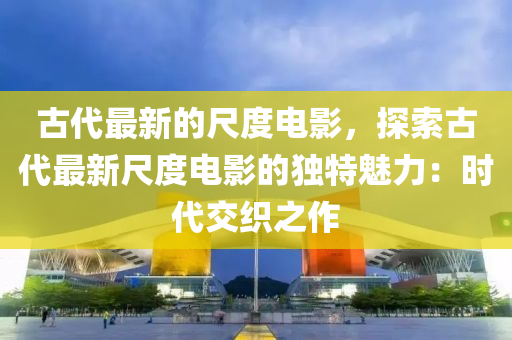 古代最新的尺度电影，探索古代最新尺度电影的独特魅力：时代交织之作